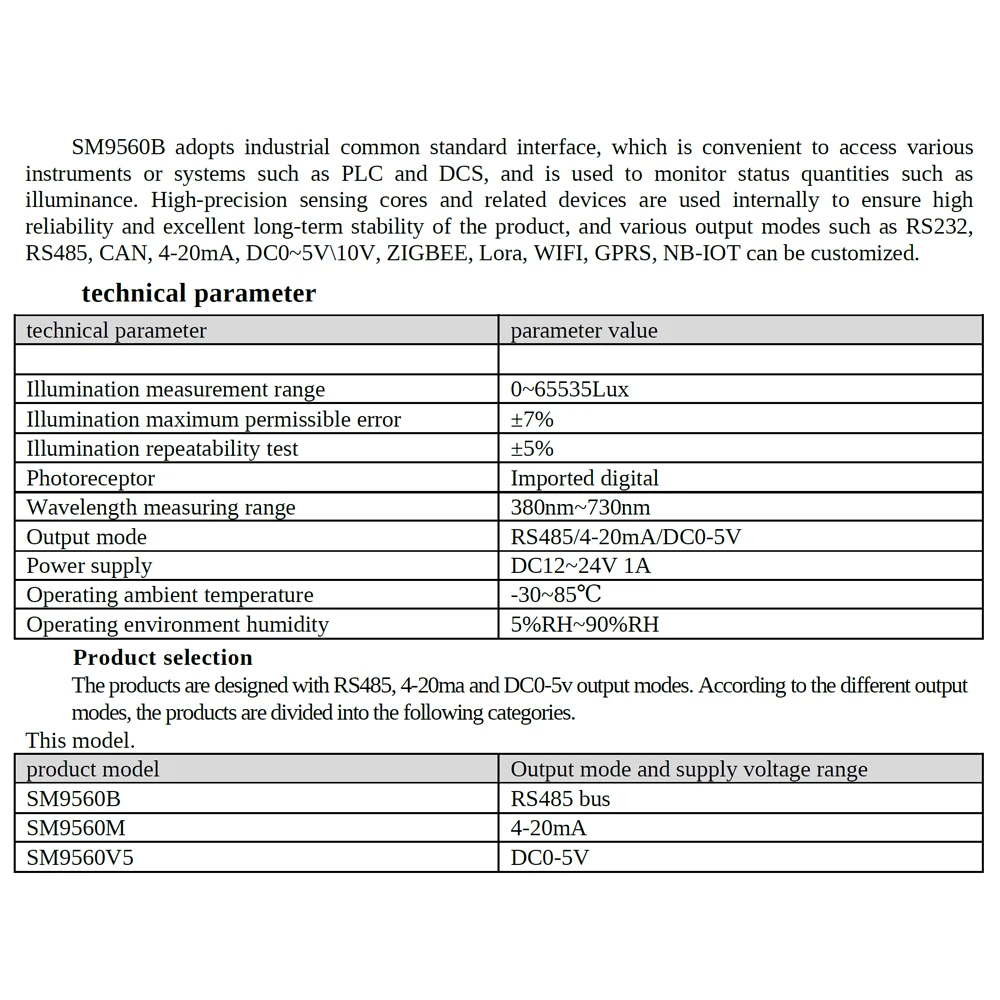 SM9560B adopts industrial common standard interface, which is convenient to access various instruments or systems such as PLC and DCS, and is used to monitor status quantities such as illuminance. High-precision sensing cores and related devices are used internally to ensure high reliability and excellent long-term stability of the product, and various output modes such as RS232, RS485, CAN, 4-20mA, DC0~5V\10V, ZIGBEE, Lora, WIFI, GPRS, NB-IOT can be customized.

technical parameter

| technical parameter | parameter value |
|---|---|
| | |
| Illumination measurement range | 0~65535Lux |
| Illumination maximum permissible error | ±7% |
| Illumination repeatability test | ±5% |
| Photoreceptor | Imported digital |
| Wavelength measuring range | 380nm~730nm |
| Output mode | RS485/4-20mA/DC0-5V |
| Power supply | DC12~24V 1A |
| Operating ambient temperature | -30~85℃ |
| Operating environment humidity | 5%RH~90%RH |

Product selection

The products are designed with RS485, 4-20ma and DC0-5v output modes. According to the different output modes, the products are divided into the following categories.

This model.

| product model | Output mode and supply voltage range |
|---|---|
| SM9560B | RS485 bus |
| SM9560M | 4-20mA |
| SM9560V5 | DC0-5V |